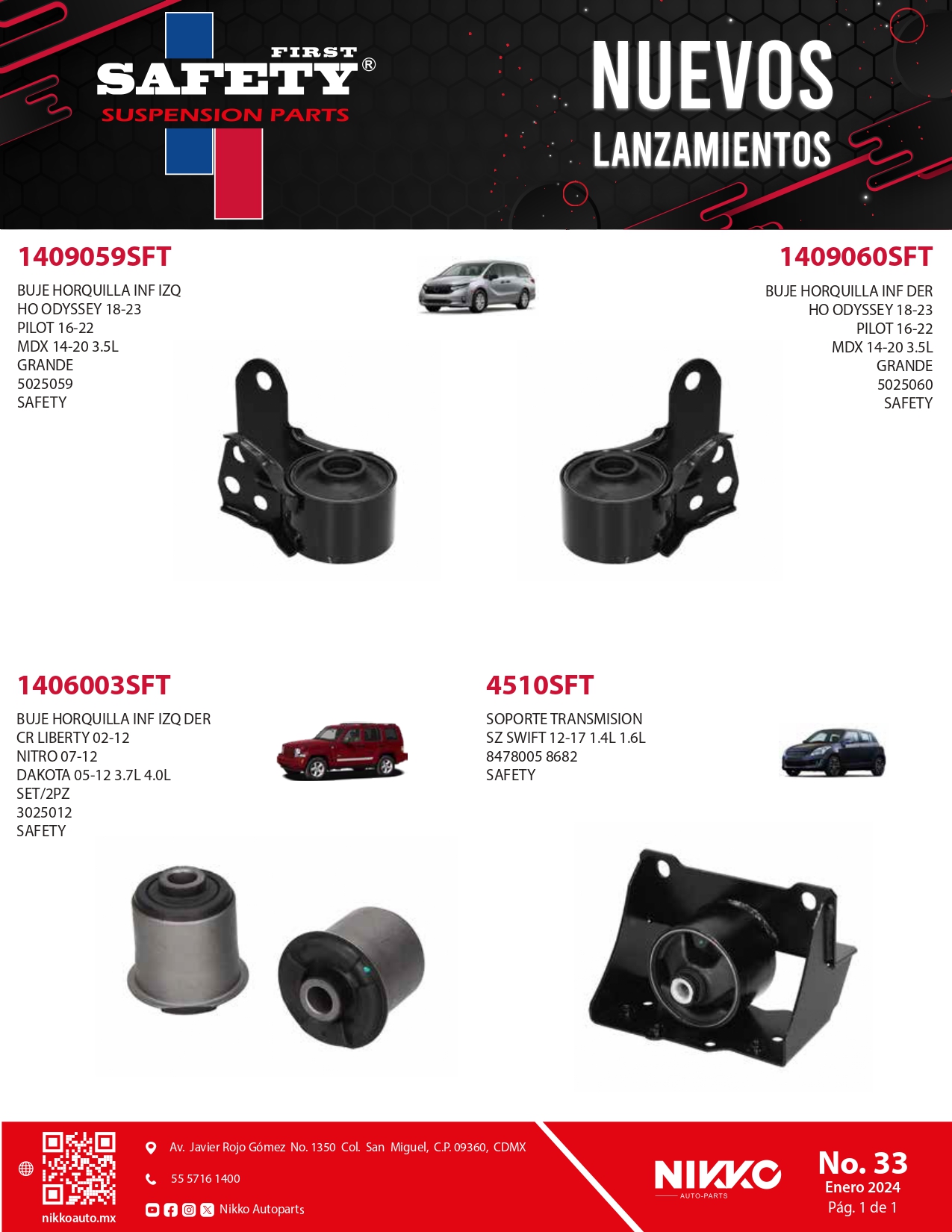 FIRST SAFETY®
SUSPENSION PARTS

NUEVOS
LANZAMIENTOS

1409059SFT

BUJE HORQUILLA INF IZQ
HO ODYSSEY 18-23
PILOT 16-22
MDX 14-20 3.5L
GRANDE
5025059
SAFETY

1409060SFT

BUJE HORQUILLA INF DER
HO ODYSSEY 18-23
PILOT 16-22
MDX 14-20 3.5L
GRANDE
5025060
SAFETY

1406003SFT

BUJE HORQUILLA INF IZQ DER
CR LIBERTY 02-12
NITRO 07-12
DAKOTA 05-12 3.7L 4.0L
SET/2PZ
3025012
SAFETY

4510SFT

SOPORTE TRANSMISION
SZ SWIFT 12-17 1.4L 1.6L
8478005 8682
SAFETY

nikkoauto.mx

Av. Javier Rojo Gómez No. 1350 Col. San Miguel, C.P. 09360, CDMX

55 5716 1400

Nikko Autoparts

NIKKO
AUTO-PARTS

No. 33
Enero 2024
Pág. 1 de 1